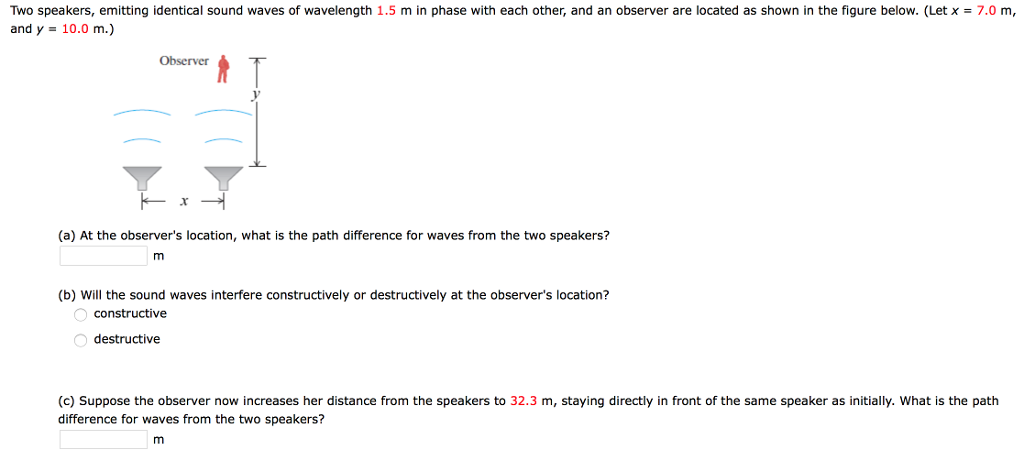 Two speakers, emitting identical sound waves of wavelength 1.5 m in phase with each other, and an observer are located as shown in the figure below. (Let $x$ = 7.0 m, and $y$ = 10.0 m.)

Observer

$y$

$x$

(a) At the observer's location, what is the path difference for waves from the two speakers?

m

(b) Will the sound waves interfere constructively or destructively at the observer's location?

constructive

destructive

(c) Suppose the observer now increases her distance from the speakers to 32.3 m, staying directly in front of the same speaker as initially. What is the path difference for waves from the two speakers?

m